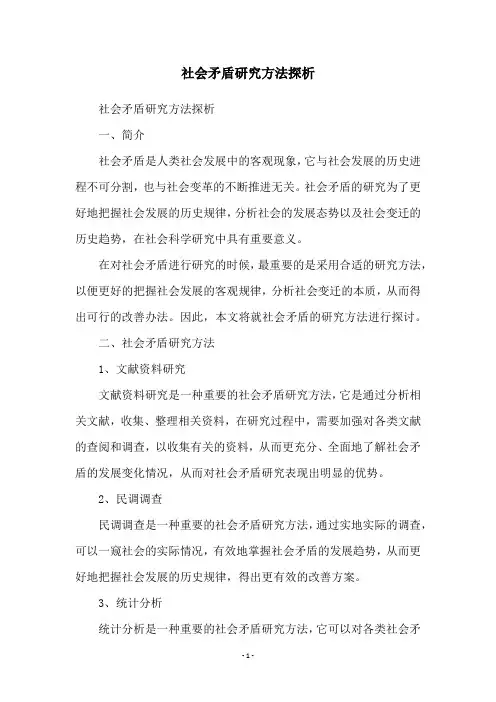 社会矛盾研究方法探析

社会矛盾研究方法探析

一、简介

社会矛盾是人类社会发展中的客观现象，它与社会发展的历史进程不可分割，也与社会变革的不断推进无关。社会矛盾的研究为了更好地把握社会发展的历史规律，分析社会的发展态势以及社会变迁的历史趋势，在社会科学研究中具有重要意义。

在对社会矛盾进行研究的时候，最重要的是采用合适的研究方法，以便更好的把握社会发展的客观规律，分析社会变迁的本质，从而得出可行的改善办法。因此，本文将就社会矛盾的研究方法进行探讨。

二、社会矛盾研究方法

1、文献资料研究

文献资料研究是一种重要的社会矛盾研究方法，它是通过分析相关文献，收集、整理相关资料，在研究过程中，需要加强对各类文献的查阅和调查，以收集有关的资料，从而更充分、全面地了解社会矛盾的发展变化情况，从而对社会矛盾研究表现出明显的优势。

2、民调调查

民调调查是一种重要的社会矛盾研究方法，通过实地实际的调查，可以一窥社会的实际情况，有效地掌握社会矛盾的发展趋势，从而更好地把握社会发展的历史规律，得出更有效的改善方案。

3、统计分析

统计分析是一种重要的社会矛盾研究方法，它可以对各类社会矛

- 1 -